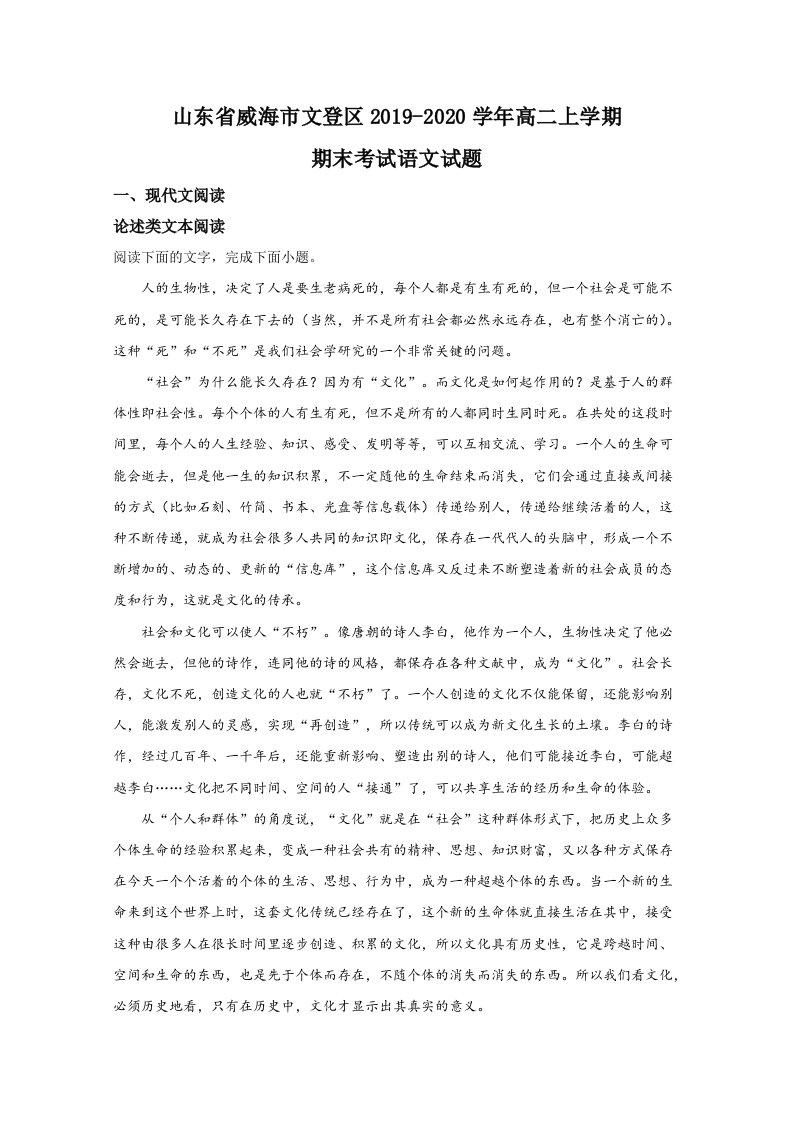 山东省威海市文登区2019-2020学年高二上学期
期末考试语文试题

一、现代文阅读

论述类文本阅读

阅读下面的文字，完成下面小题。

人的生物性，决定了人是要生老病死的，每个人都是有生有死的，但一个社会是可能不死的，是可能长久存在下去的（当然，并不是所有社会都必然永远存在，也有整个消亡的）。这种“死”和“不死”是我们社会学研究的一个非常关键的问题。

“社会”为什么能长久存在？因为有“文化”。而文化是如何起作用的？是基于人的群体性即社会性。每个个体的人有生有死，但不是所有的人都同时生同时死。在共处的这段时间里，每个人的人生经验、知识、感受、发明等等，可以互相交流、学习。一个人的生命可能会逝去，但是他一生的知识积累，不一定随他的生命结束而消失，它们会通过直接或间接的方式（比如石刻、竹简、书本、光盘等信息载体）传递给别人，传递给继续活着的人，这种不断传递，就成为社会很多人共同的知识即文化，保存在一代代人的头脑中，形成一个不断增加的、动态的、更新的“信息库”，这个信息库又反过来不断塑造着新的社会成员的态度和行为，这就是文化的传承。

社会和文化可以使人“不朽”。像唐朝的诗人李白，他作为一个人，生物性决定了他必然会逝去，但他的诗作，连同他的诗的风格，都保存在各种文献中，成为“文化”。社会长存，文化不死，创造文化的人也就“不朽”了。一个人创造的文化不仅能保留，还能影响别人，能激发别人的灵感，实现“再创造”，所以传统可以成为新文化生长的土壤。李白的诗作，经过几百年、一千年后，还能重新影响、塑造出别的诗人，他们可能接近李白，可能超越李白……文化把不同时间、空间的人“接通”了，可以共享生活的经历和生命的体验。

从“个人和群体”的角度说，“文化”就是在“社会”这种群体形式下，把历史上众多个体生命的经验积累起来，变成一种社会共有的精神、思想、知识财富，又以各种方式保存在今天一个个活着的个体的生活、思想、行为中，成为一种超越个体的东西。当一个新的生命来到这个世界上时，这套文化传统已经存在了，这个新的生命体就直接生活在其中，接受这种由很多人在很长时间里逐步创造、积累的文化，所以文化具有历史性，它是跨越时间、空间和生命的东西，也是先于个体而存在，不随个体的消失而消失的东西。所以我们看文化，必须历史地看，只有在历史中，文化才显示出其真实的意义。